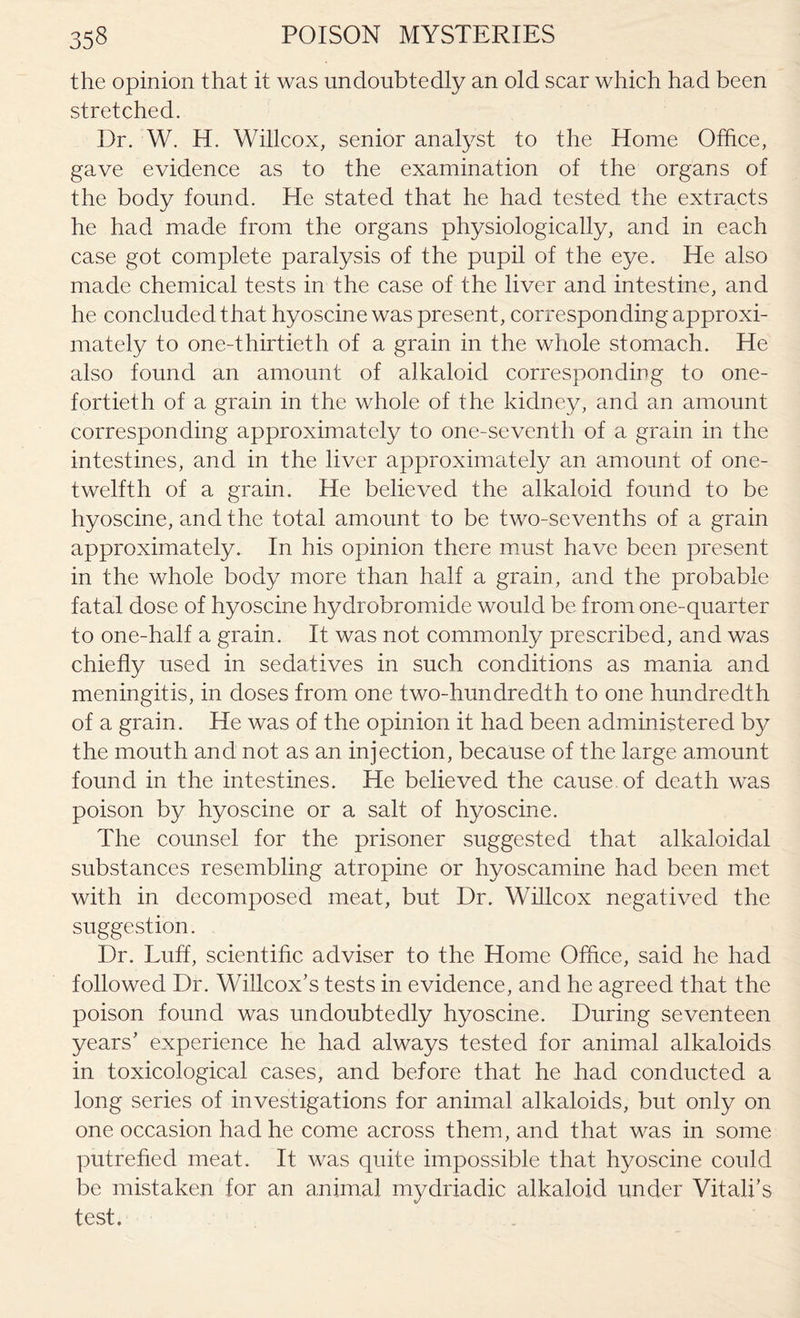 358 POISON MYSTERIES

the opinion that it was undoubtedly an old scar which had been stretched.

Dr. W. H. Willcox, senior analyst to the Home Office, gave evidence as to the examination of the organs of the body found. He stated that he had tested the extracts he had made from the organs physiologically, and in each case got complete paralysis of the pupil of the eye. He also made chemical tests in the case of the liver and intestine, and he concluded that hyoscine was present, corresponding approximately to one-thirtieth of a grain in the whole stomach. He also found an amount of alkaloid corresponding to one-fortieth of a grain in the whole of the kidney, and an amount corresponding approximately to one-seventh of a grain in the intestines, and in the liver approximately an amount of one-twelfth of a grain. He believed the alkaloid found to be hyoscine, and the total amount to be two-sevenths of a grain approximately. In his opinion there must have been present in the whole body more than half a grain, and the probable fatal dose of hyoscine hydrobromide would be from one-quarter to one-half a grain. It was not commonly prescribed, and was chiefly used in sedatives in such conditions as mania and meningitis, in doses from one two-hundredth to one hundredth of a grain. He was of the opinion it had been administered by the mouth and not as an injection, because of the large amount found in the intestines. He believed the cause of death was poison by hyoscine or a salt of hyoscine.

The counsel for the prisoner suggested that alkaloidal substances resembling atropine or hyoscamine had been met with in decomposed meat, but Dr. Willcox negatived the suggestion.

Dr. Luff, scientific adviser to the Home Office, said he had followed Dr. Willcox's tests in evidence, and he agreed that the poison found was undoubtedly hyoscine. During seventeen years' experience he had always tested for animal alkaloids in toxicological cases, and before that he had conducted a long series of investigations for animal alkaloids, but only on one occasion had he come across them, and that was in some putrefied meat. It was quite impossible that hyoscine could be mistaken for an animal mydriadic alkaloid under Vitali's test.